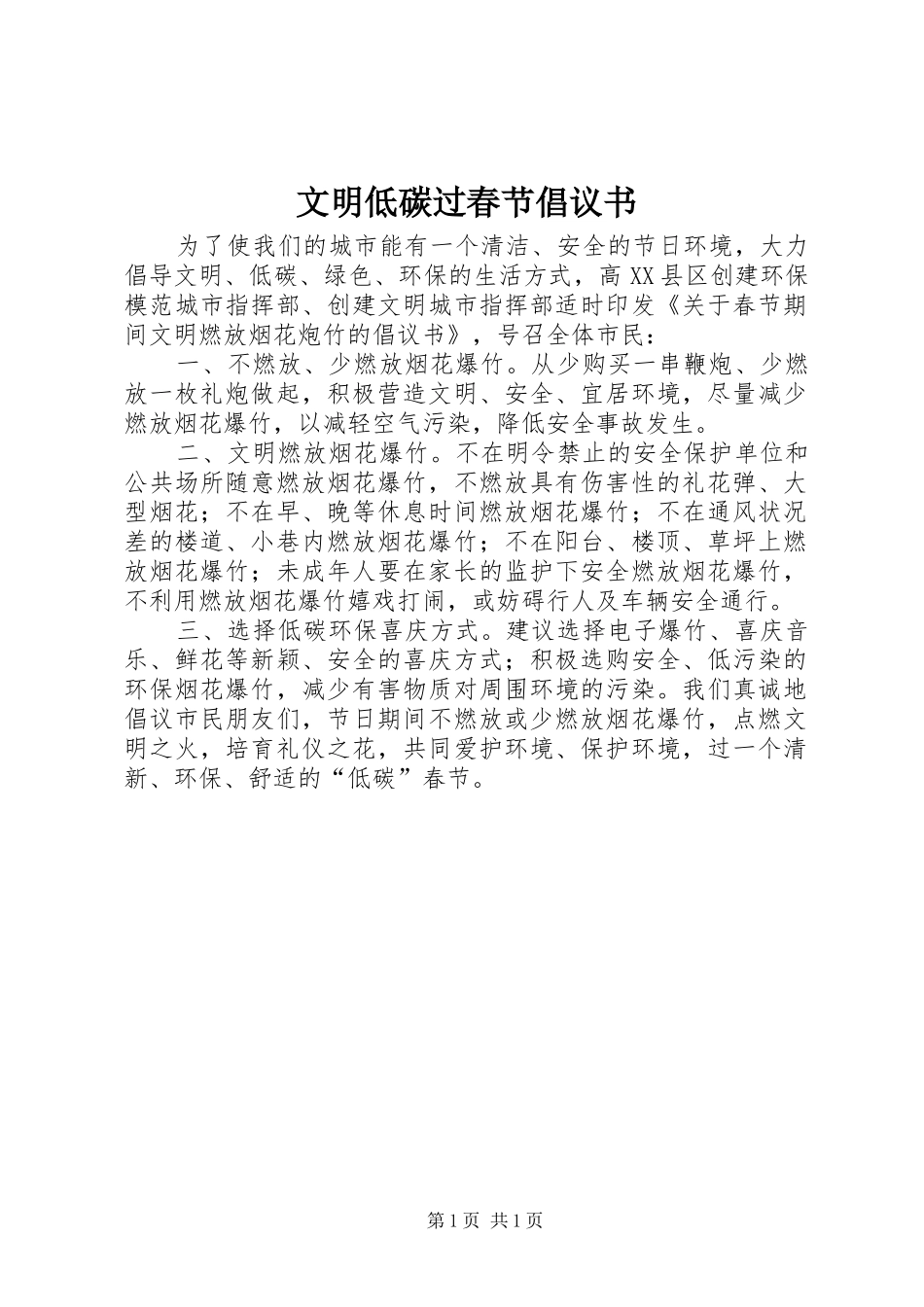 文明低碳过春节倡议书

为了使我们的城市能有一个清洁、安全的节日环境，大力倡导文明、低碳、绿色、环保的生活方式，高XX县区创建环保模范城市指挥部、创建文明城市指挥部适时印发《关于春节期间文明燃放烟花炮竹的倡议书》，号召全体市民：

一、不燃放、少燃放烟花爆竹。从少购买一串鞭炮、少燃放一枚礼炮做起，积极营造文明、安全、宜居环境，尽量减少燃放烟花爆竹，以减轻空气污染，降低安全事故发生。

二、文明燃放烟花爆竹。不在明令禁止的安全保护单位和公共场所随意燃放烟花爆竹，不燃放具有伤害性的礼花弹、大型烟花；不在早、晚等休息时间燃放烟花爆竹；不在通风状况差的楼道、小巷内燃放烟花爆竹；不在阳台、楼顶、草坪上燃放烟花爆竹；未成年人要在家长的监护下安全燃放烟花爆竹，不利用燃放烟花爆竹嬉戏打闹，或妨碍行人及车辆安全通行。

三、选择低碳环保喜庆方式。建议选择电子爆竹、喜庆音乐、鲜花等新颖、安全的喜庆方式；积极选购安全、低污染的环保烟花爆竹，减少有害物质对周围环境的污染。我们真诚地倡议市民朋友们，节日期间不燃放或少燃放烟花爆竹，点燃文明之火，培育礼仪之花，共同爱护环境、保护环境，过一个清新、环保、舒适的“低碳”春节。

第1页 共1页